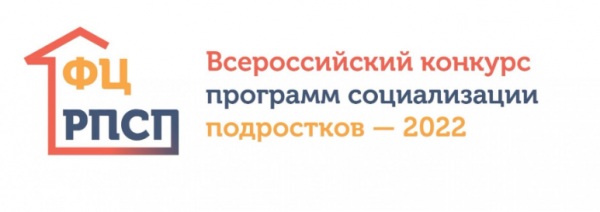 ФЦ
РПСП

Всероссийский конкурс программ социализации подростков — 2022